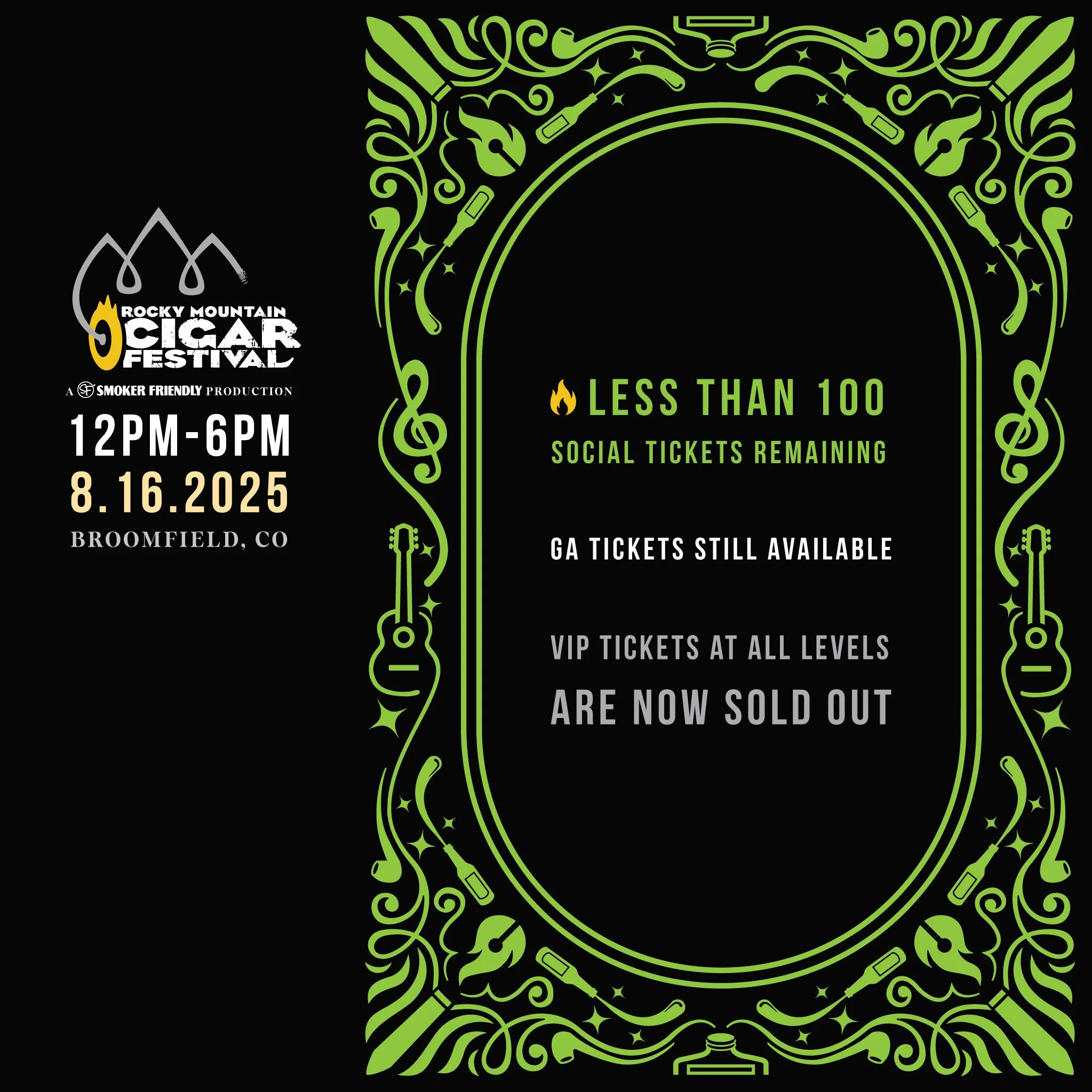 ROCKY MOUNTAIN
CIGAR
FESTIVAL

A SF SMOKER FRIENDLY PRODUCTION

12PM-6PM
8.16.2025
BROOMFIELD, CO

LESS THAN 100
SOCIAL TICKETS REMAINING

GA TICKETS STILL AVAILABLE

VIP TICKETS AT ALL LEVELS
ARE NOW SOLD OUT